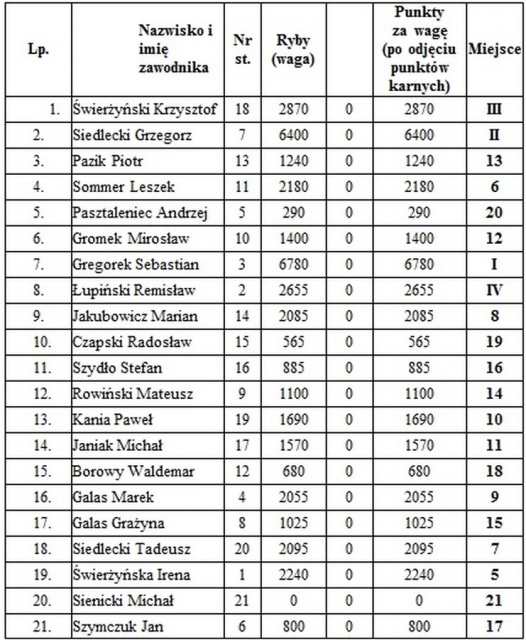 | Lp. | Nazwisko i imię zawodnika | Nr st. | Ryby (waga) | | Punkty za wagę (po odjęciu punktów karnych) | Miejsce |
|---|---|---|---|---|---|---|
| 1. | Świerżyński Krzysztof | 18 | 2870 | 0 | 2870 | III |
| 2. | Siedlecki Grzegorz | 7 | 6400 | 0 | 6400 | II |
| 3. | Pazik Piotr | 13 | 1240 | 0 | 1240 | 13 |
| 4. | Sommer Leszek | 11 | 2180 | 0 | 2180 | 6 |
| 5. | Pasztaleniec Andrzej | 5 | 290 | 0 | 290 | 20 |
| 6. | Gromek Mirosław | 10 | 1400 | 0 | 1400 | 12 |
| 7. | Gregorek Sebastian | 3 | 6780 | 0 | 6780 | I |
| 8. | Łupiński Remisław | 2 | 2655 | 0 | 2655 | IV |
| 9. | Jakubowicz Marian | 14 | 2085 | 0 | 2085 | 8 |
| 10. | Czapski Radosław | 15 | 565 | 0 | 565 | 19 |
| 11. | Szydło Stefan | 16 | 885 | 0 | 885 | 16 |
| 12. | Rowiński Mateusz | 9 | 1100 | 0 | 1100 | 14 |
| 13. | Kania Paweł | 19 | 1690 | 0 | 1690 | 10 |
| 14. | Janiak Michał | 17 | 1570 | 0 | 1570 | 11 |
| 15. | Borowy Waldemar | 12 | 680 | 0 | 680 | 18 |
| 16. | Galas Marek | 4 | 2055 | 0 | 2055 | 9 |
| 17. | Galas Grażyna | 8 | 1025 | 0 | 1025 | 15 |
| 18. | Siedlecki Tadeusz | 20 | 2095 | 0 | 2095 | 7 |
| 19. | Świerżyńska Irena | 1 | 2240 | 0 | 2240 | 5 |
| 20. | Sienicki Michał | 21 | 0 | 0 | 0 | 21 |
| 21. | Szymczuk Jan | 6 | 800 | 0 | 800 | 17 |